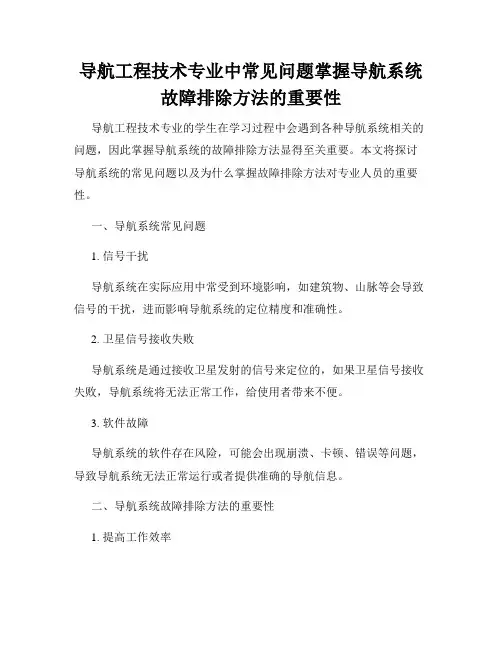 导航工程技术专业中常见问题掌握导航系统故障排除方法的重要性

导航工程技术专业的学生在学习过程中会遇到各种导航系统相关的问题，因此掌握导航系统的故障排除方法显得至关重要。本文将探讨导航系统的常见问题以及为什么掌握故障排除方法对专业人员的重要性。

一、导航系统常见问题

1. 信号干扰

导航系统在实际应用中常受到环境影响，如建筑物、山脉等会导致信号的干扰，进而影响导航系统的定位精度和准确性。

2. 卫星信号接收失败

导航系统是通过接收卫星发射的信号来定位的，如果卫星信号接收失败，导航系统将无法正常工作，给使用者带来不便。

3. 软件故障

导航系统的软件存在风险，可能会出现崩溃、卡顿、错误等问题，导致导航系统无法正常运行或者提供准确的导航信息。

二、导航系统故障排除方法的重要性

1. 提高工作效率